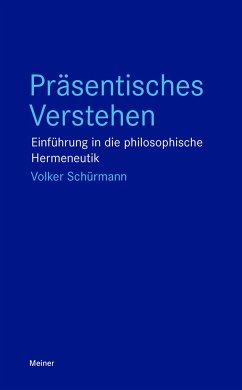 Präsentisches Verstehen

Einführung in die philosophische Hermeneutik

Volker Schürmann

Meiner